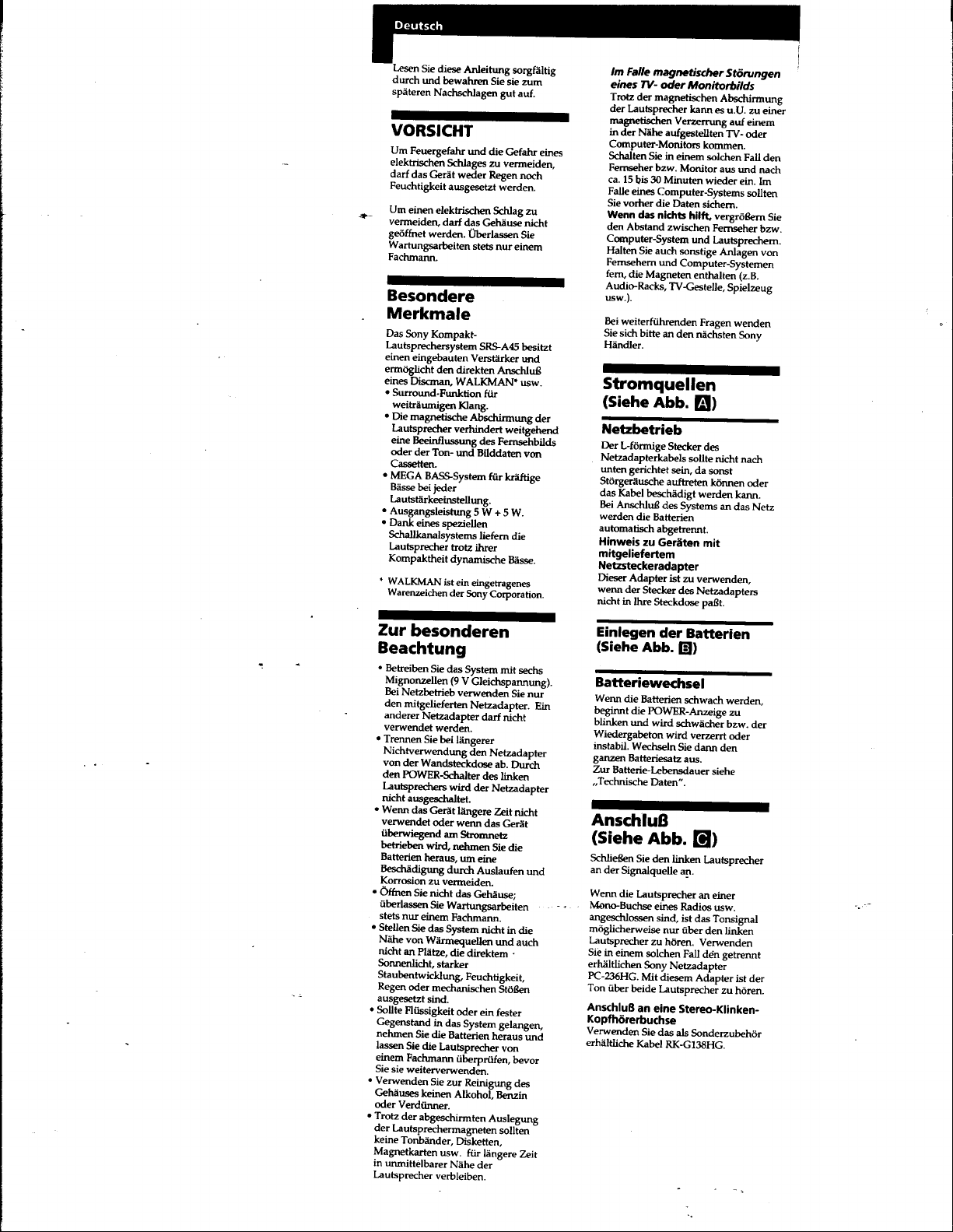 Deutsch

Lesen Sie diese Anleitung sorgfältig durch und bewahren Sie sie zum späteren Nachschlagen gut auf.

VORSICHT

Um Feuergefahr und die Gefahr eines elektrischen Schlages zu vermeiden, darf das Gerät weder Regen noch Feuchtigkeit ausgesetzt werden.

Um einen elektrischen Schlag zu vermeiden, darf das Gehäuse nicht geöffnet werden. Überlassen Sie Wartungsarbeiten stets nur einem Fachmann.

Besondere Merkmale

Das Sony Kompakt-Lautsprechersystem SRS-A45 besitzt einen eingebauten Verstärker und ermöglicht den direkten Anschluß eines Discman, WALKMAN* usw.
• Surround-Funktion für weiträumigen Klang.
• Die magnetische Abschirmung der Lautsprecher verhindert weitgehend eine Beeinflussung des Fernsehbilds oder der Ton- und Bilddaten von Cassetten.
• MEGA BASS-System für kräftige Bässe bei jeder Lautstärkeeinstellung.
• Ausgangsleistung 5 W + 5 W.
• Dank eines speziellen Schallkanalsystems liefern die Lautsprecher trotz ihrer Kompaktheit dynamische Bässe.

* WALKMAN ist ein eingetragenes Warenzeichen der Sony Corporation.

Zur besonderen Beachtung

• Betreiben Sie das System mit sechs Mignonzellen (9 V Gleichspannung). Bei Netzbetrieb verwenden Sie nur den mitgelieferten Netzadapter. Ein anderer Netzadapter darf nicht verwendet werden.
• Trennen Sie bei längerer Nichtverwendung den Netzadapter von der Wandsteckdose ab. Durch den POWER-Schalter des linken Lautsprechers wird der Netzadapter nicht ausgeschaltet.
• Wenn das Gerät längere Zeit nicht verwendet oder wenn das Gerät überwiegend am Stromnetz betrieben wird, nehmen Sie die Batterien heraus, um eine Beschädigung durch Auslaufen und Korrosion zu vermeiden.
• Öffnen Sie nicht das Gehäuse; überlassen Sie Wartungsarbeiten stets nur einem Fachmann.
• Stellen Sie das System nicht in die Nähe von Wärmequellen und auch nicht an Plätze, die direktem Sonnenlicht, starker Staubentwicklung, Feuchtigkeit, Regen oder mechanischen Stößen ausgesetzt sind.
• Sollte Flüssigkeit oder ein fester Gegenstand in das System gelangen, nehmen Sie die Batterien heraus und lassen Sie die Lautsprecher von einem Fachmann überprüfen, bevor Sie sie weiterverwenden.
• Verwenden Sie zur Reinigung des Gehäuses keinen Alkohol, Benzin oder Verdünner.
• Trotz der abgeschirmten Auslegung der Lautsprechermagneten sollten keine Tonbänder, Disketten, Magnetkarten usw. für längere Zeit in unmittelbarer Nähe der Lautsprecher verbleiben.

Im Falle magnetischer Störungen eines TV- oder Monitorbilds
Trotz der magnetischen Abschirmung der Lautsprecher kann es u.U. zu einer magnetischen Verzerrung auf einem in der Nähe aufgestellten TV- oder Computer-Monitors kommen. Schalten Sie in einem solchen Fall den Fernseher bzw. Monitor aus und nach ca. 15 bis 30 Minuten wieder ein. Im Falle eines Computer-Systems sollten Sie vorher die Daten sichern.
Wenn das nichts hilft, vergrößern Sie den Abstand zwischen Fernseher bzw. Computer-System und Lautsprechern. Halten Sie auch sonstige Anlagen von Fernsehern und Computer-Systemen fern, die Magneten enthalten (z.B. Audio-Racks, TV-Gestelle, Spielzeug usw.).

Bei weiterführenden Fragen wenden Sie sich bitte an den nächsten Sony Händler.

Stromquellen (Siehe Abb. A)

Netzbetrieb
Der L-förmige Stecker des Netzadapterkabels sollte nicht nach unten gerichtet sein, da sonst Störgeräusche auftreten können oder das Kabel beschädigt werden kann. Bei Anschluß des Systems an das Netz werden die Batterien automatisch abgetrennt.

Hinweis zu Geräten mit mitgeliefertem Netzsteckeradapter
Dieser Adapter ist zu verwenden, wenn der Stecker des Netzadapters nicht in Ihre Steckdose paßt.

Einlegen der Batterien (Siehe Abb. B)

Batteriewechsel
Wenn die Batterien schwach werden, beginnt die POWER-Anzeige zu blinken und wird schwächer bzw. der Wiedergabeton wird verzerrt oder instabil. Wechseln Sie dann den ganzen Batteriesatz aus. Zur Batterie-Lebensdauer siehe „Technische Daten".

Anschluß (Siehe Abb. C)

Schließen Sie den linken Lautsprecher an der Signalquelle an.

Wenn die Lautsprecher an einer Mono-Buchse eines Radios usw. angeschlossen sind, ist das Tonsignal möglicherweise nur über den linken Lautsprecher zu hören. Verwenden Sie in einem solchen Fall den getrennt erhältlichen Sony Netzadapter PC-236HG. Mit diesem Adapter ist der Ton über beide Lautsprecher zu hören.

Anschluß an eine Stereo-Klinken-Kopfhörerbuchse
Verwenden Sie das als Sonderzubehör erhältliche Kabel RK-G138HG.